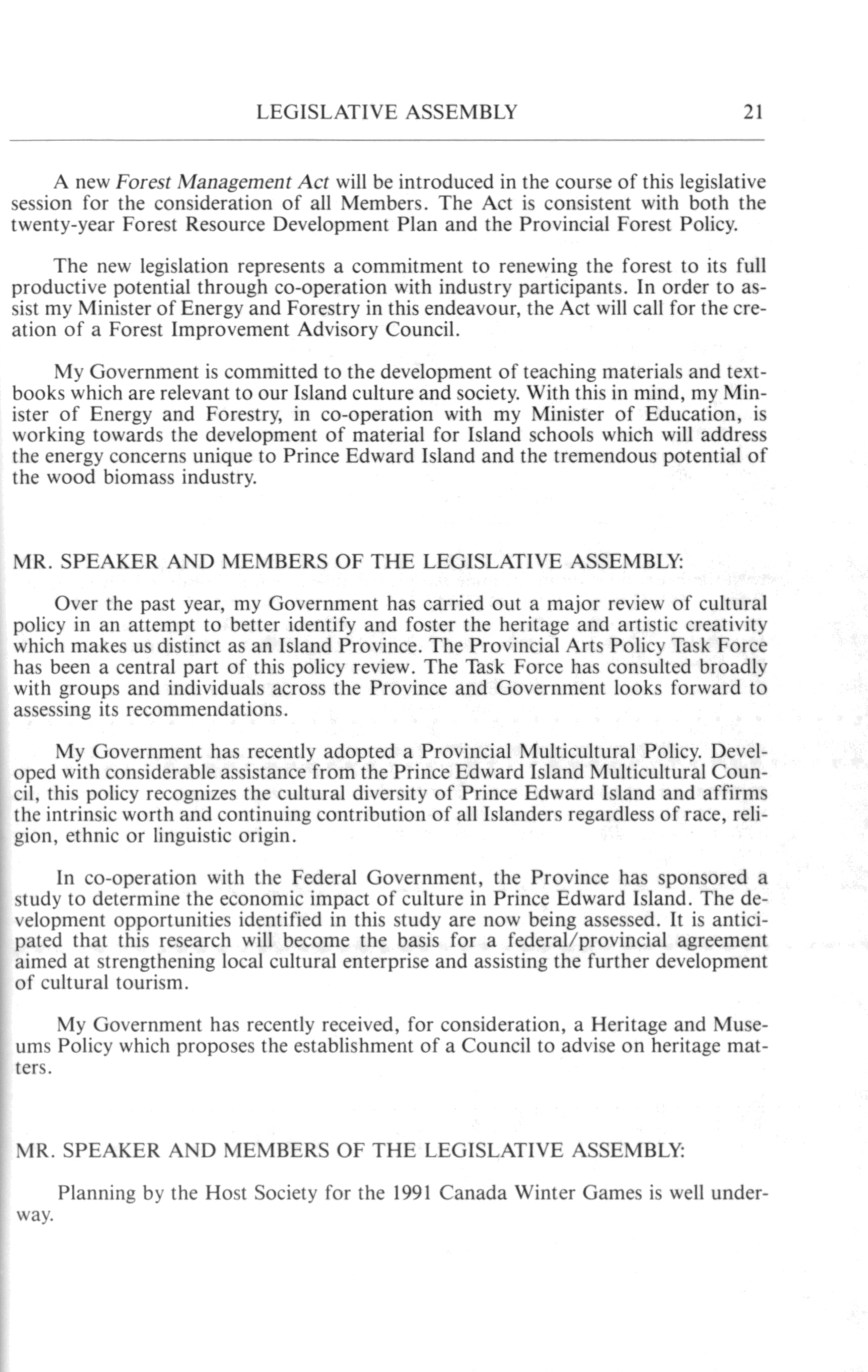 LEGISLATIVE ASSEMBLY 21

A new Forest Management Act will be introduced in the course of this legislative session for the consideration of all Members. The Act is consistent with both the twenty-year Forest Resource Development Plan and the Provincial Forest Policy.

The new legislation represents a commitment to renewing the forest to its full productive potential through co-operation with industry participants. In order to assist my Minister of Energy and Forestry in this endeavour, the Act will call for the creation of a Forest Improvement Advisory Council.

My Government is committed to the development of teaching materials and textbooks which are relevant to our Island culture and society. With this in mind, my Minister of Energy and Forestry, in co-operation with my Minister of Education, is working towards the development of material for Island schools which will address the energy concerns unique to Prince Edward Island and the tremendous potential of the wood biomass industry.

MR. SPEAKER AND MEMBERS OF THE LEGISLATIVE ASSEMBLY:

Over the past year, my Government has carried out a major review of cultural policy in an attempt to better identify and foster the heritage and artistic creativity which makes us distinct as an Island Province. The Provincial Arts Policy Task Force has been a central part of this policy review. The Task Force has consulted broadly with groups and individuals across the Province and Government looks forward to assessing its recommendations.

My Government has recently adopted a Provincial Multicultural Policy. Developed with considerable assistance from the Prince Edward Island Multicultural Council, this policy recognizes the cultural diversity of Prince Edward Island and affirms the intrinsic worth and continuing contribution of all Islanders regardless of race, religion, ethnic or linguistic origin.

In co-operation with the Federal Government, the Province has sponsored a study to determine the economic impact of culture in Prince Edward Island. The development opportunities identified in this study are now being assessed. It is anticipated that this research will become the basis for a federal/provincial agreement aimed at strengthening local cultural enterprise and assisting the further development of cultural tourism.

My Government has recently received, for consideration, a Heritage and Museums Policy which proposes the establishment of a Council to advise on heritage matters.

MR. SPEAKER AND MEMBERS OF THE LEGISLATIVE ASSEMBLY:

Planning by the Host Society for the 1991 Canada Winter Games is well underway.